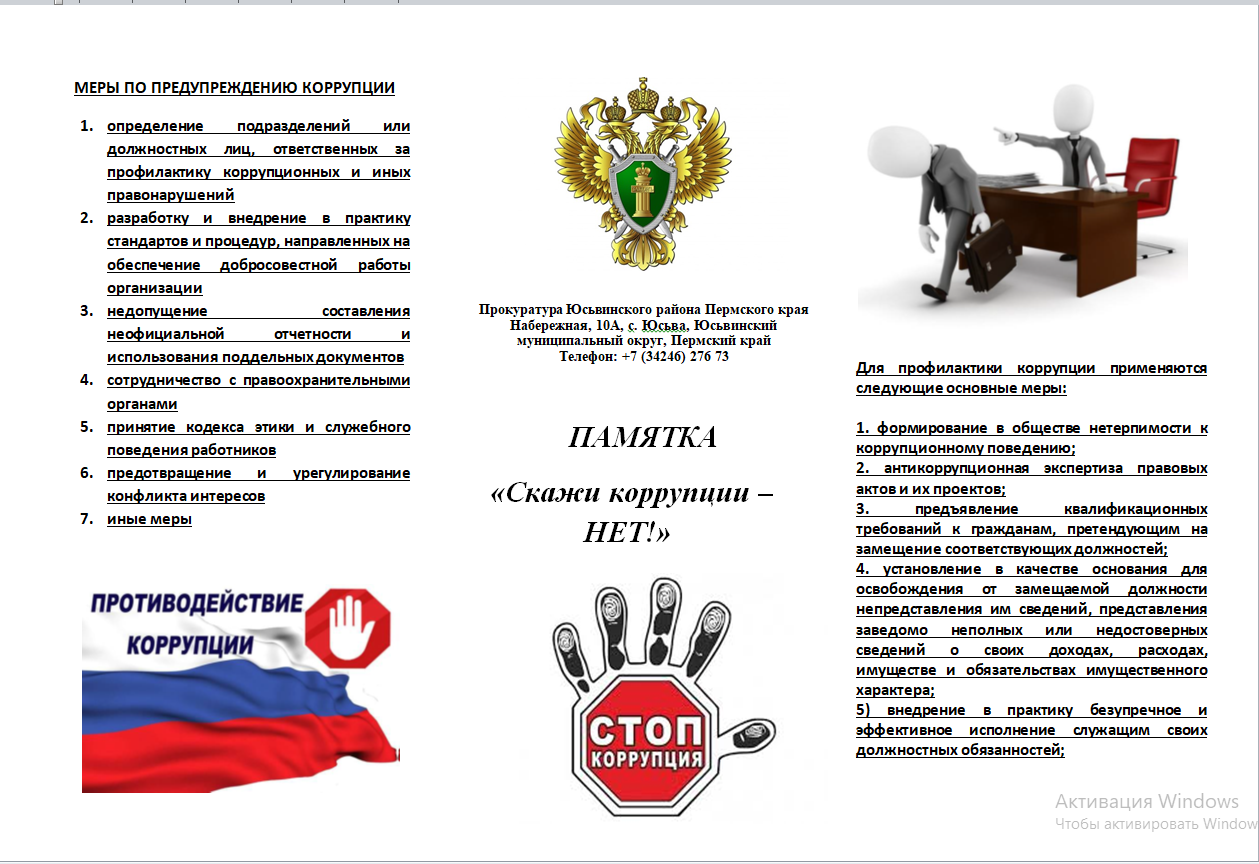 МЕРЫ ПО ПРЕДУПРЕЖДЕНИЮ КОРРУПЦИИ

1. определение подразделений или должностных лиц, ответственных за профилактику коррупционных и иных правонарушений
2. разработку и внедрение в практику стандартов и процедур, направленных на обеспечение добросовестной работы организации
3. недопущение составления неофициальной отчетности и использования поддельных документов
4. сотрудничество с правоохранительными органами
5. принятие кодекса этики и служебного поведения работников
6. предотвращение и урегулирование конфликта интересов
7. иные меры

ПРОТИВОДЕЙСТВИЕ КОРРУПЦИИ

Прокуратура Юсьвинского района Пермского края
Набережная, 10А, с. Юсьва, Юсьвинский муниципальный округ, Пермский край
Телефон: +7 (34246) 276 73

ПАМЯТКА

«Скажи коррупции – НЕТ!»

СТОП КОРРУПЦИЯ

Для профилактики коррупции применяются следующие основные меры:

1. формирование в обществе нетерпимости к коррупционному поведению;
2. антикоррупционная экспертиза правовых актов и их проектов;
3. предъявление квалификационных требований к гражданам, претендующим на замещение соответствующих должностей;
4. установление в качестве основания для освобождения от замещаемой должности непредставления им сведений, представления заведомо неполных или недостоверных сведений о своих доходах, расходах, имуществе и обязательствах имущественного характера;
5) внедрение в практику безупречное и эффективное исполнение служащим своих должностных обязанностей;

Активация Windows
Чтобы активировать Window